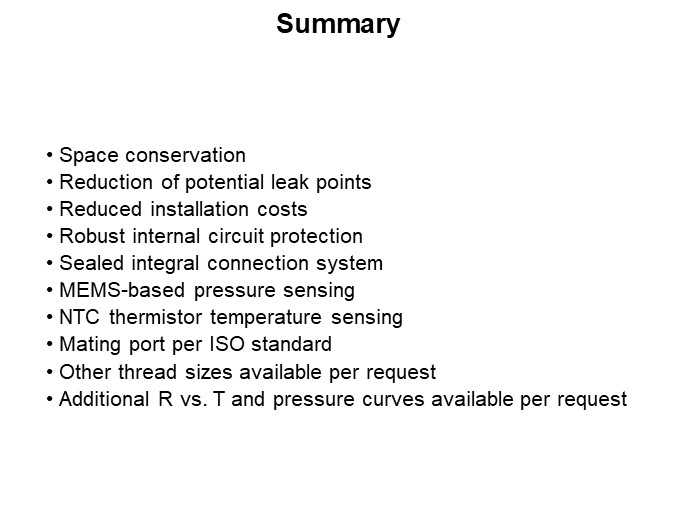 Summary

• Space conservation
• Reduction of potential leak points
• Reduced installation costs
• Robust internal circuit protection
• Sealed integral connection system
• MEMS-based pressure sensing
• NTC thermistor temperature sensing
• Mating port per ISO standard
• Other thread sizes available per request
• Additional R vs. T and pressure curves available per request